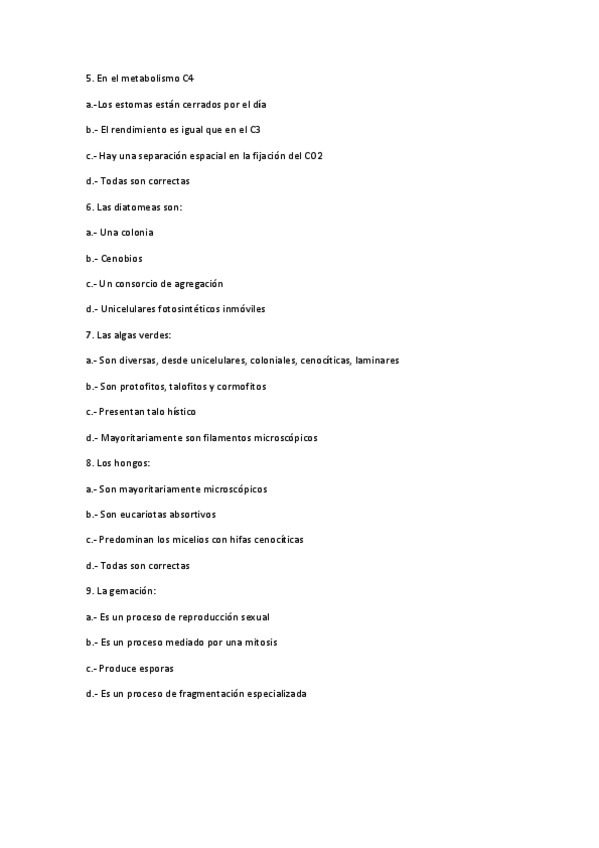 5. En el metabolismo C4

a.-Los estomas están cerrados por el día

b.- El rendimiento es igual que en el C3

c.- Hay una separación espacial en la fijación del CO2

d.- Todas son correctas

6. Las diatomeas son:

a.- Una colonia

b.- Cenobios

c.- Un consorcio de agregación

d.- Unicelulares fotosintéticos inmóviles

7. Las algas verdes:

a.- Son diversas, desde unicelulares, coloniales, cenocíticas, laminares

b.- Son protofitos, talofitos y cormofitos

c.- Presentan talo hístico

d.- Mayoritariamente son filamentos microscópicos

8. Los hongos:

a.- Son mayoritariamente microscópicos

b.- Son eucariotas absortivos

c.- Predominan los micelios con hifas cenocíticas

d.- Todas son correctas

9. La gemación:

a.- Es un proceso de reproducción sexual

b.- Es un proceso mediado por una mitosis

c.- Produce esporas

d.- Es un proceso de fragmentación especializada